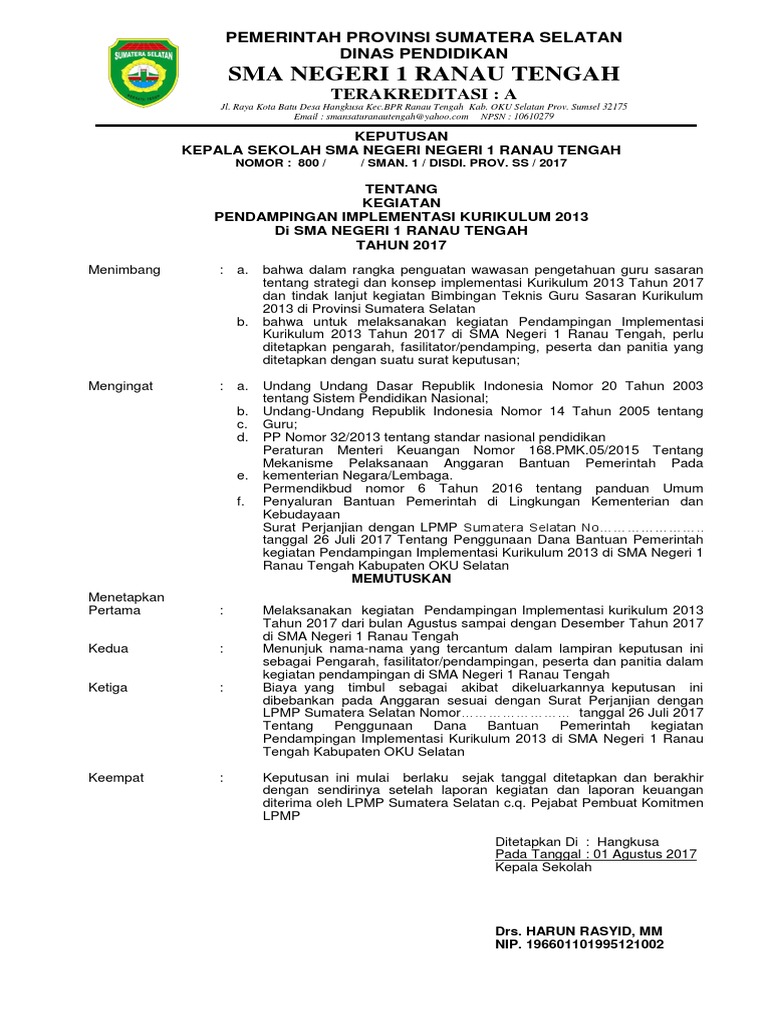 SUMATERA SELATAN

PEMERINTAH PROVINSI SUMATERA SELATAN
DINAS PENDIDIKAN
SMA NEGERI 1 RANAU TENGAH
TERAKREDITASI : A
Jl. Raya Kota Batu Desa Hangkusa Kec.BPR Ranau Tengah Kab. OKU Selatan Prov. Sumsel 32175
Email : smansaturanautengah@yahoo.com NPSN : 10610279

KEPUTUSAN
KEPALA SEKOLAH SMA NEGERI NEGERI 1 RANAU TENGAH
NOMOR : 800 / / SMAN. 1 / DISDI. PROV. SS / 2017

TENTANG
KEGIATAN
PENDAMPINGAN IMPLEMENTASI KURIKULUM 2013
Di SMA NEGERI 1 RANAU TENGAH
TAHUN 2017

Menimbang : a. bahwa dalam rangka penguatan wawasan pengetahuan guru sasaran tentang strategi dan konsep implementasi Kurikulum 2013 Tahun 2017 dan tindak lanjut kegiatan Bimbingan Teknis Guru Sasaran Kurikulum 2013 di Provinsi Sumatera Selatan
b. bahwa untuk melaksanakan kegiatan Pendampingan Implementasi Kurikulum 2013 Tahun 2017 di SMA Negeri 1 Ranau Tengah, perlu ditetapkan pengarah, fasilitator/pendamping, peserta dan panitia yang ditetapkan dengan suatu surat keputusan;

Mengingat : a. Undang Undang Dasar Republik Indonesia Nomor 20 Tahun 2003 tentang Sistem Pendidikan Nasional;
b. Undang-Undang Republik Indonesia Nomor 14 Tahun 2005 tentang
c. Guru;
d. PP Nomor 32/2013 tentang standar nasional pendidikan
Peraturan Menteri Keuangan Nomor 168.PMK.05/2015 Tentang Mekanisme Pelaksanaan Anggaran Bantuan Pemerintah Pada
e. kementerian Negara/Lembaga.
Permendikbud nomor 6 Tahun 2016 tentang panduan Umum
f. Penyaluran Bantuan Pemerintah di Lingkungan Kementerian dan Kebudayaan
Surat Perjanjian dengan LPMP Sumatera Selatan No…………………… tanggal 26 Juli 2017 Tentang Penggunaan Dana Bantuan Pemerintah kegiatan Pendampingan Implementasi Kurikulum 2013 di SMA Negeri 1 Ranau Tengah Kabupaten OKU Selatan
MEMUTUSKAN

Menetapkan
Pertama : Melaksanakan kegiatan Pendampingan Implementasi kurikulum 2013 Tahun 2017 dari bulan Agustus sampai dengan Desember Tahun 2017 di SMA Negeri 1 Ranau Tengah
Kedua : Menunjuk nama-nama yang tercantum dalam lampiran keputusan ini sebagai Pengarah, fasilitator/pendampingan, peserta dan panitia dalam kegiatan pendampingan di SMA Negeri 1 Ranau Tengah
Ketiga : Biaya yang timbul sebagai akibat dikeluarkannya keputusan ini dibebankan pada Anggaran sesuai dengan Surat Perjanjian dengan LPMP Sumatera Selatan Nomor…………………… tanggal 26 Juli 2017 Tentang Penggunaan Dana Bantuan Pemerintah kegiatan Pendampingan Implementasi Kurikulum 2013 di SMA Negeri 1 Ranau Tengah Kabupaten OKU Selatan

Keempat : Keputusan ini mulai berlaku sejak tanggal ditetapkan dan berakhir dengan sendirinya setelah laporan kegiatan dan laporan keuangan diterima oleh LPMP Sumatera Selatan c.q. Pejabat Pembuat Komitmen LPMP

Ditetapkan Di : Hangkusa
Pada Tanggal : 01 Agustus 2017
Kepala Sekolah

Drs. HARUN RASYID, MM
NIP. 196601101995121002